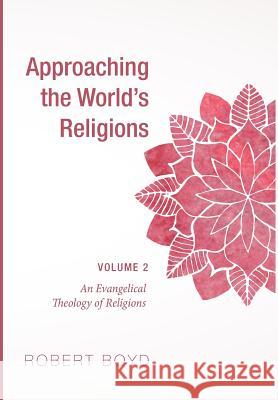 Approaching the World's Religions

VOLUME 2

An Evangelical Theology of Religions

ROBERT BOYD

Kraina Książek